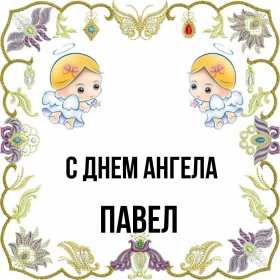 С ДНЕМ АНГЕЛА

ПАВЕЛ